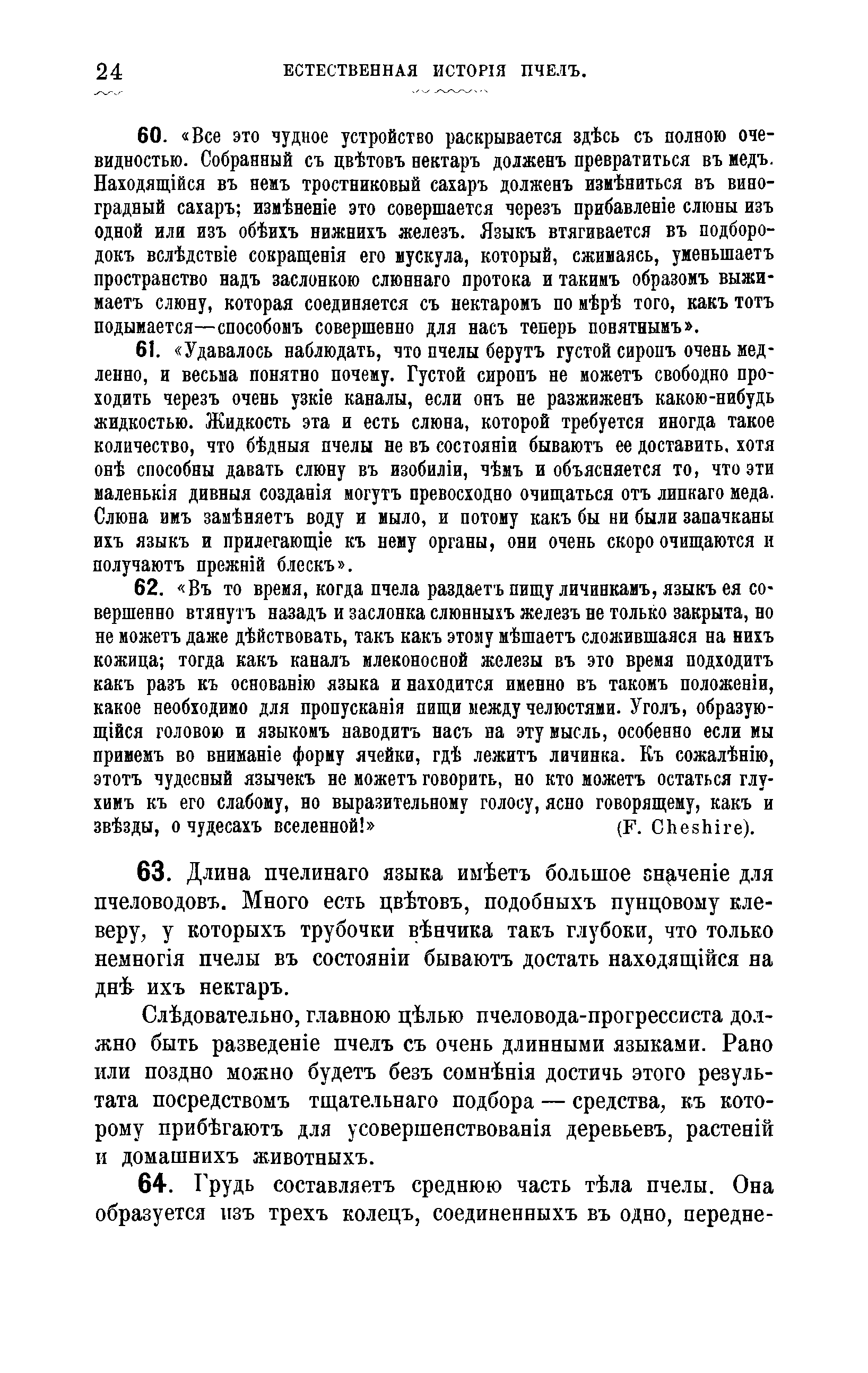 24 ЕСТЕСТВЕННАЯ ИСТОРІЯ ПЧЕЛЪ.

60. «Все это чудное устройство раскрывается здѣсь съ полною очевидностью. Собранный съ цвѣтовъ нектаръ долженъ превратиться въ медъ. Находящійся въ немъ тростниковый сахаръ долженъ измѣниться въ виноградный сахаръ; измѣненіе это совершается черезъ прибавленіе слюны изъ одной или изъ обѣихъ нижнихъ железъ. Языкъ втягивается въ подбородокъ вслѣдствіе сокращенія его мускула, который, сжимаясь, уменьшаетъ пространство надъ заслонкою слюннаго протока и такимъ образомъ выжимаетъ слюну, которая соединяется съ нектаромъ по мѣрѣ того, какъ тотъ подымается—способомъ совершенно для насъ теперь понятнымъ».

61. «Удавалось наблюдать, что пчелы берутъ густой сиропъ очень медленно, и весьма понятно почему. Густой сиропъ не можетъ свободно проходить черезъ очень узкіе каналы, если онъ не разжиженъ какою-нибудь жидкостью. Жидкость эта и есть слюна, которой требуется иногда такое количество, что бѣдныя пчелы не въ состояніи бываютъ ее доставить, хотя онѣ способны давать слюну въ изобиліи, чѣмъ и объясняется то, что эти маленькія дивныя созданія могутъ превосходно очищаться отъ липкаго меда. Слюна имъ замѣняетъ воду и мыло, и потому какъ бы ни были запачканы ихъ языкъ и прилегающіе къ нему органы, они очень скоро очищаются и получаютъ прежній блескъ».

62. «Въ то время, когда пчела раздаетъ пищу личинкамъ, языкъ ея совершенно втянутъ назадъ и заслонка слюнныхъ железъ не только закрыта, но не можетъ даже дѣйствовать, такъ какъ этому мѣшаетъ сложившаяся на нихъ кожица; тогда какъ каналъ млеконосной железы въ это время подходитъ какъ разъ къ основанію языка и находится именно въ такомъ положеніи, какое необходимо для пропусканія пищи между челюстями. Уголъ, образующійся головою и языкомъ наводитъ насъ на эту мысль, особенно если мы примемъ во вниманіе форму ячейки, гдѣ лежитъ личинка. Къ сожалѣнію, этотъ чудесный язычекъ не можетъ говорить, но кто можетъ остаться глухимъ къ его слабому, но выразительному голосу, ясно говорящему, какъ и звѣзды, о чудесахъ вселенной!» (F. Cheshire).

63. Длина пчелинаго языка имѣетъ большое значеніе для пчеловодовъ. Много есть цвѣтовъ, подобныхъ пунцовому клеверу, у которыхъ трубочки вѣнчика такъ глубоки, что только немногія пчелы въ состояніи бываютъ достать находящійся на днѣ ихъ нектаръ.

Слѣдовательно, главною цѣлью пчеловода-прогрессиста должно быть разведеніе пчелъ съ очень длинными языками. Рано или поздно можно будетъ безъ сомнѣнія достичь этого результата посредствомъ тщательнаго подбора — средства, къ которому прибѣгаютъ для усовершенствованія деревьевъ, растеній и домашнихъ животныхъ.

64. Грудь составляетъ среднюю часть тѣла пчелы. Она образуется изъ трехъ колецъ, соединенныхъ въ одно, передне-